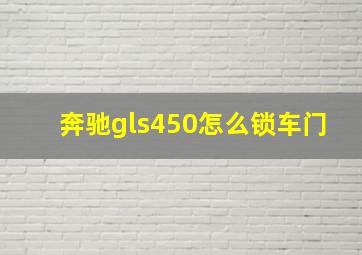 奔驰gls450怎么锁车门